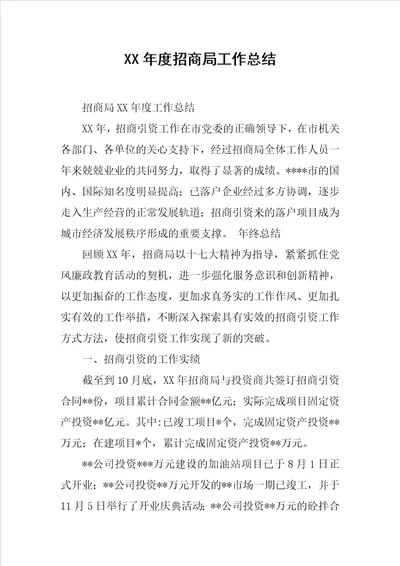 XX 年度招商局工作总结

招商局 XX 年度工作总结

XX 年，招商引资工作在市党委的正确领导下，在市机关各部门、各单位的关心支持下，经过招商局全体工作人员一年来兢兢业业的共同努力，取得了显著的成绩。****市的国内、国际知名度明显提高；已落户企业经过多方协调，逐步走入生产经营的正常发展轨道；招商引资来的落户项目成为城市经济发展秩序形成的重要支撑。 年终总结

回顾 XX 年，招商局以十七大精神为指导，紧紧抓住党风廉政教育活动的契机，进一步强化服务意识和创新精神，以更加振奋的工作态度，更加求真务实的工作作风、更加扎实有效的工作举措，不断深入探索具有实效的招商引资工作方式方法，使招商引资工作实现了新的突破。

一、招商引资的工作实绩

截至到 10 月底，XX 年招商局与投资商共签订招商引资合同**份，项目累计合同金额**亿元；实际完成项目固定资产投资**亿元。其中：已竣工项目*个，完成固定资产投资**万元；在建项目*个，累计完成固定资产投资**万元。

**公司投资***万元建设的加油站项目已于 8 月 1 日正式开业；**公司投资**万元开发的**市场一期已竣工，并于 11 月 5 日举行了开业庆典活动；**公司投资**万元的砼拌合